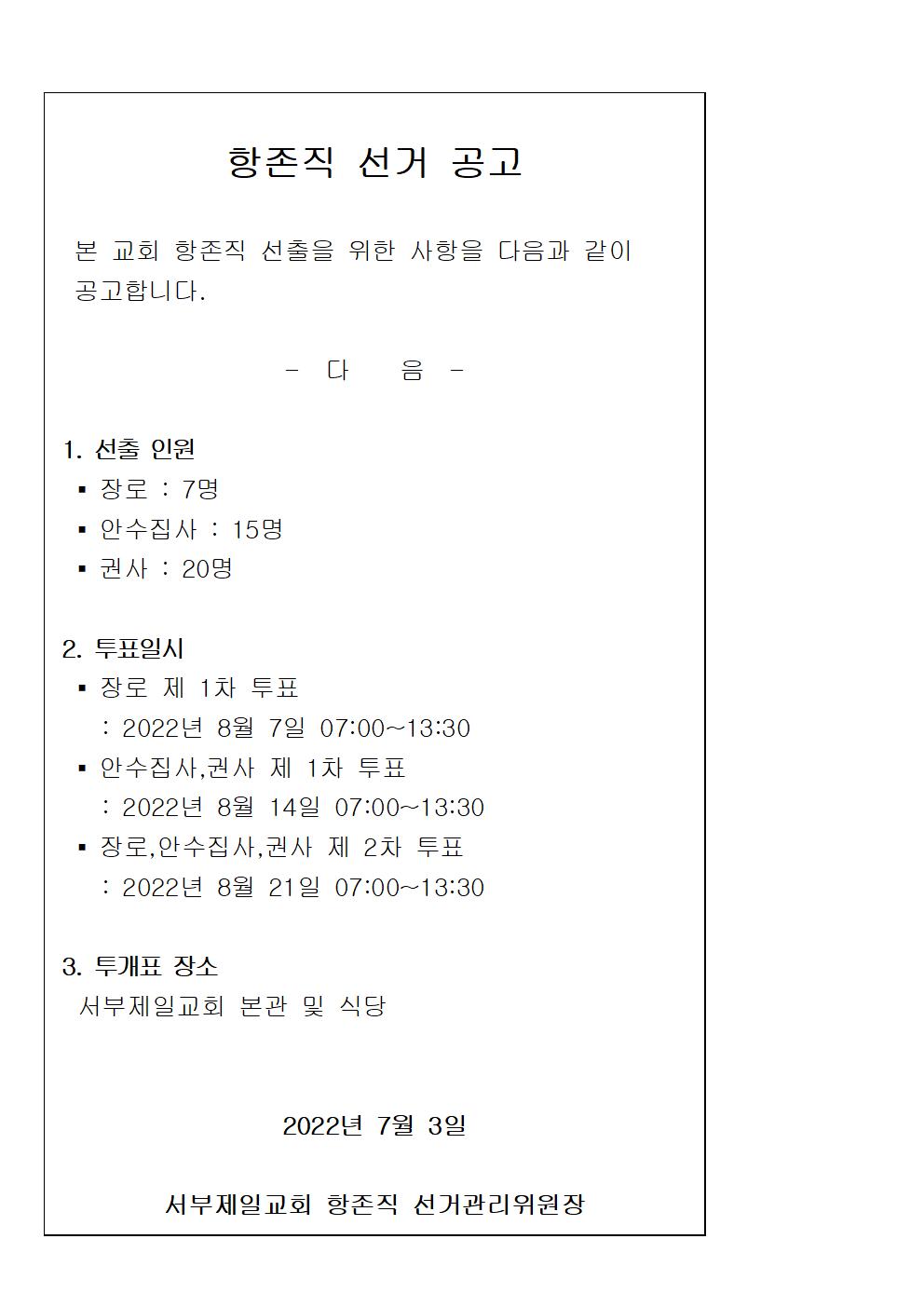 항존직 선거 공고

본 교회 항존직 선출을 위한 사항을 다음과 같이 공고합니다.

- 다 음 -

1. 선출 인원
▪ 장로 : 7명
▪ 안수집사 : 15명
▪ 권사 : 20명

2. 투표일시
▪ 장로 제 1차 투표
: 2022년 8월 7일 07:00~13:30
▪ 안수집사,권사 제 1차 투표
: 2022년 8월 14일 07:00~13:30
▪ 장로,안수집사,권사 제 2차 투표
: 2022년 8월 21일 07:00~13:30

3. 투개표 장소
서부제일교회 본관 및 식당

2022년 7월 3일

서부제일교회 항존직 선거관리위원장